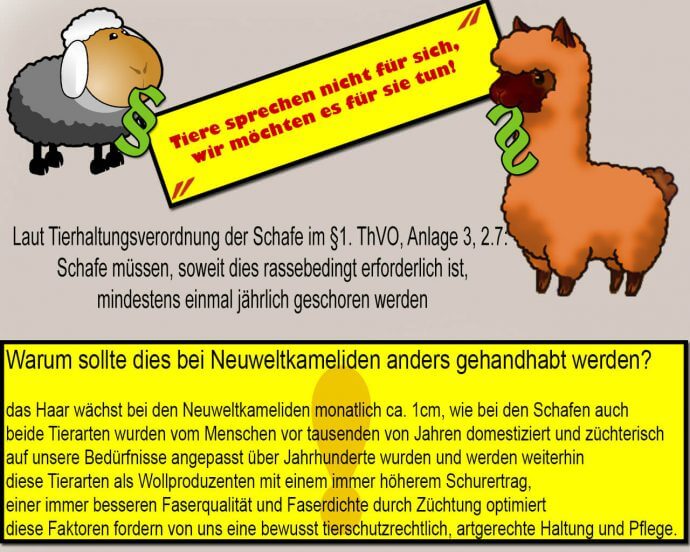 §

Tiere sprechen nicht für sich, wir möchten es für sie tun!

§

Laut Tierhaltungsverordnung der Schafe im §1. ThVO, Anlage 3, 2.7: Schafe müssen, soweit dies rassebedingt erforderlich ist, mindestens einmal jährlich geschoren werden

Warum sollte dies bei Neuweltkameliden anders gehandhabt werden?

das Haar wächst bei den Neuweltkameliden monatlich ca. 1cm, wie bei den Schafen auch
beide Tierarten wurden vom Menschen vor tausenden von Jahren domestiziert und züchterisch auf unsere Bedürfnisse angepasst über Jahrhunderte wurden und werden weiterhin diese Tierarten als Wollproduzenten mit einem immer höherem Schurertrag, einer immer besseren Faserqualität und Faserdichte durch Züchtung optimiert
diese Faktoren fordern von uns eine bewusst tierschutzrechtlich, artgerechte Haltung und Pflege.